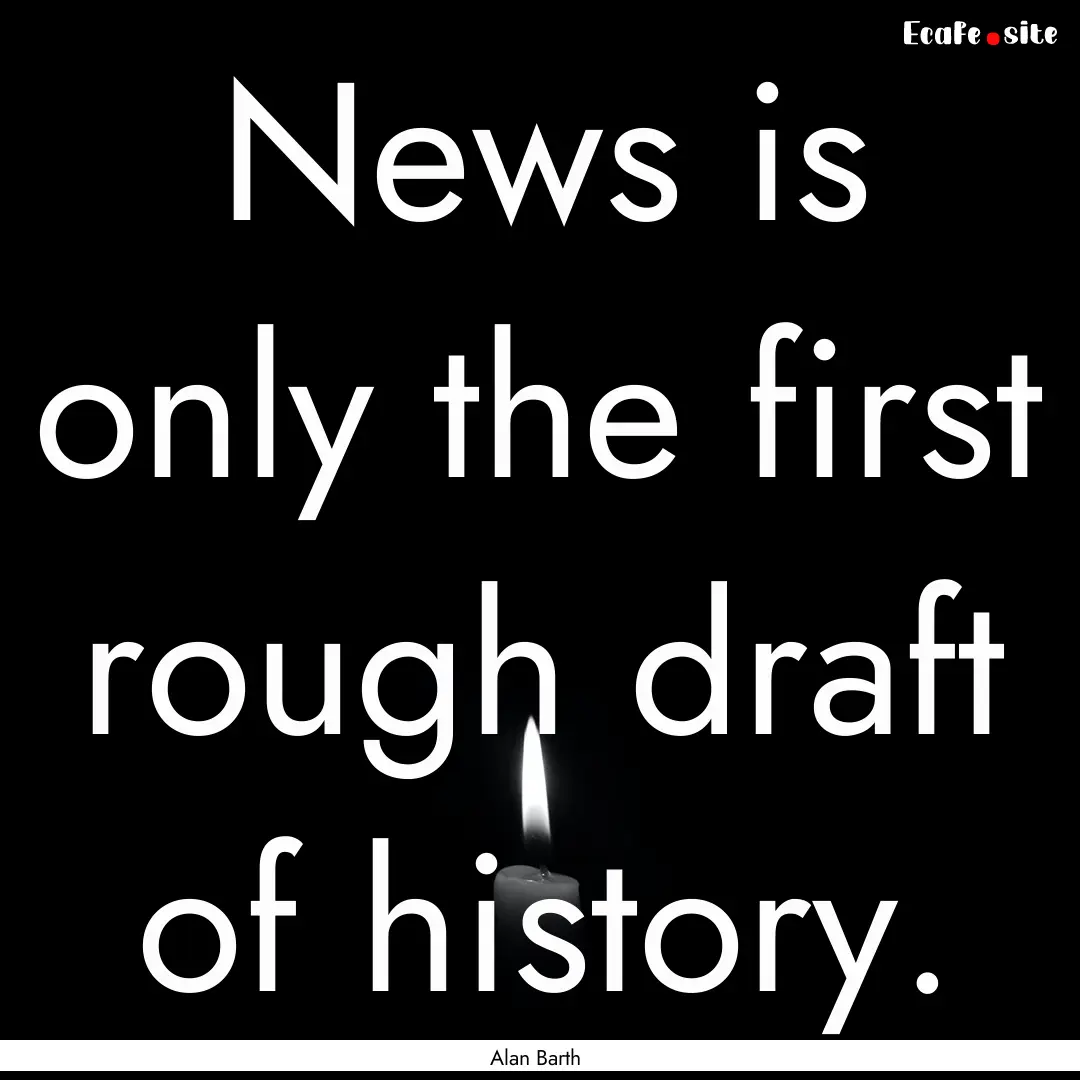 Ecafe.site

News is only the first rough draft of history.

Alan Barth